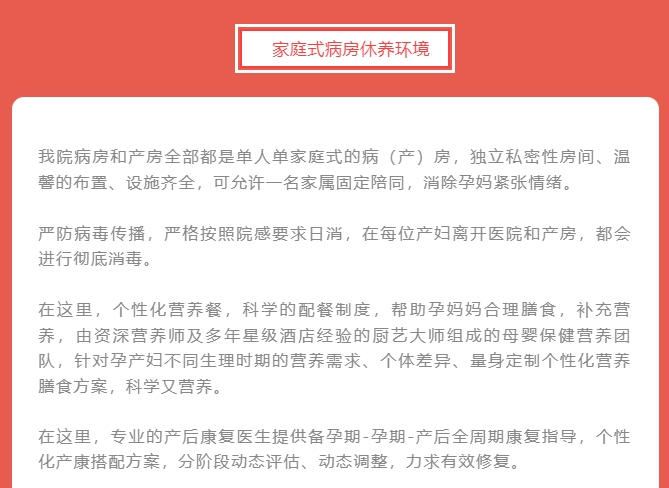 家庭式病房休养环境

我院病房和产房全部都是单人单家庭式的病（产）房，独立私密性房间、温馨的布置、设施齐全，可允许一名家属固定陪同，消除孕妈紧张情绪。

严防病毒传播，严格按照院感要求日消，在每位产妇离开医院和产房，都会进行彻底消毒。

在这里，个性化营养餐，科学的配餐制度，帮助孕妈妈合理膳食，补充营养，由资深营养师及多年星级酒店经验的厨艺大师组成的母婴保健营养团队，针对孕产妇不同生理时期的营养需求、个体差异、量身定制个性化营养膳食方案，科学又营养。

在这里，专业的产后康复医生提供备孕期-孕期-产后全周期康复指导，个性化产康搭配方案，分阶段动态评估、动态调整，力求有效修复。